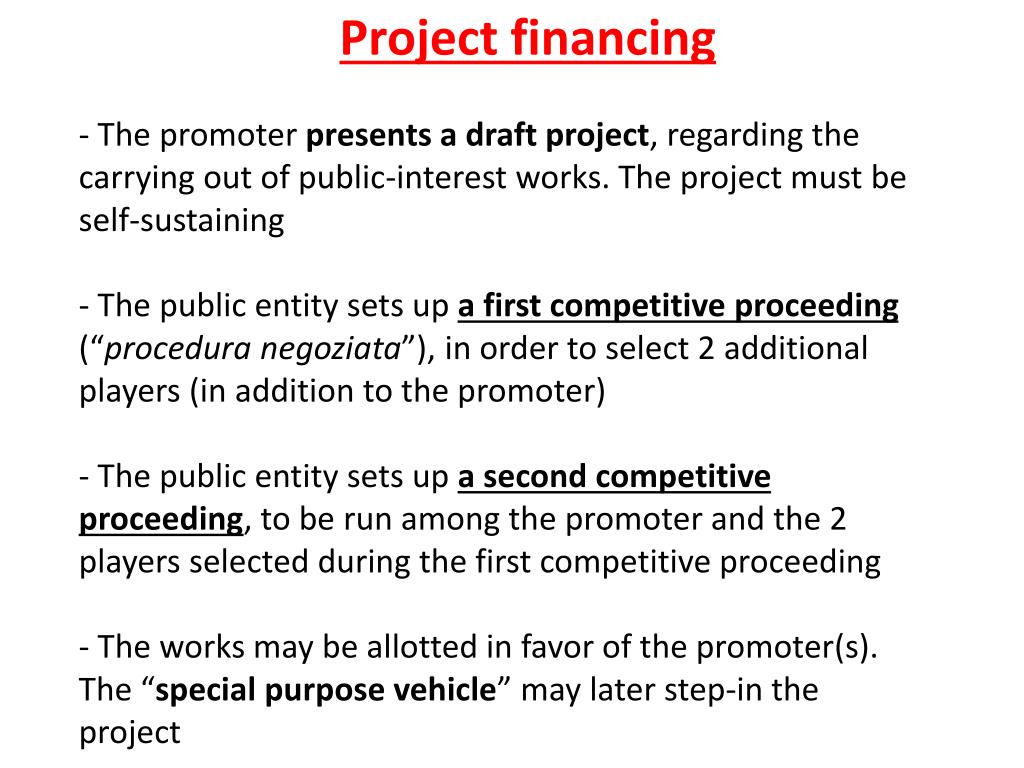 Project financing

- The promoter presents a draft project, regarding the carrying out of public-interest works. The project must be self-sustaining

- The public entity sets up a first competitive proceeding (“procedura negoziata”), in order to select 2 additional players (in addition to the promoter)

- The public entity sets up a second competitive proceeding, to be run among the promoter and the 2 players selected during the first competitive proceeding

- The works may be allotted in favor of the promoter(s). The “special purpose vehicle” may later step-in the project